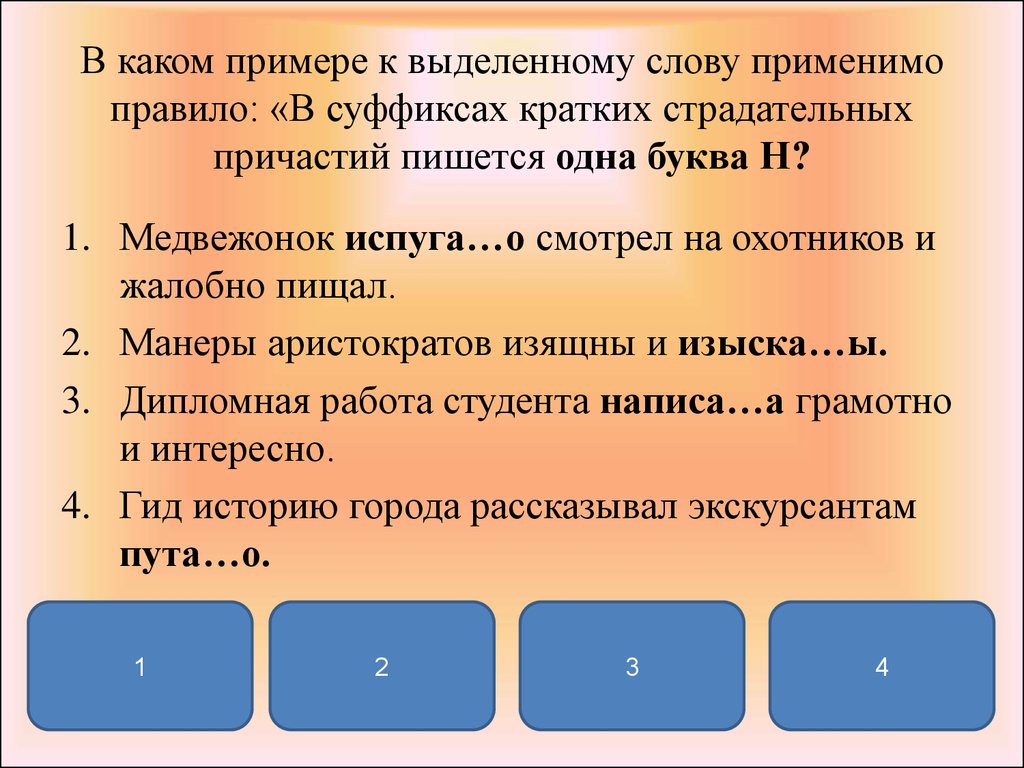 В каком примере к выделенному слову применимо правило: «В суффиксах кратких страдательных причастий пишется одна буква Н?

1. Медвежонок испуга…о смотрел на охотников и жалобно пищал.
2. Манеры аристократов изящны и изыска…ы.
3. Дипломная работа студента написа…а грамотно и интересно.
4. Гид историю города рассказывал экскурсантам пута…о.

1

2

3

4